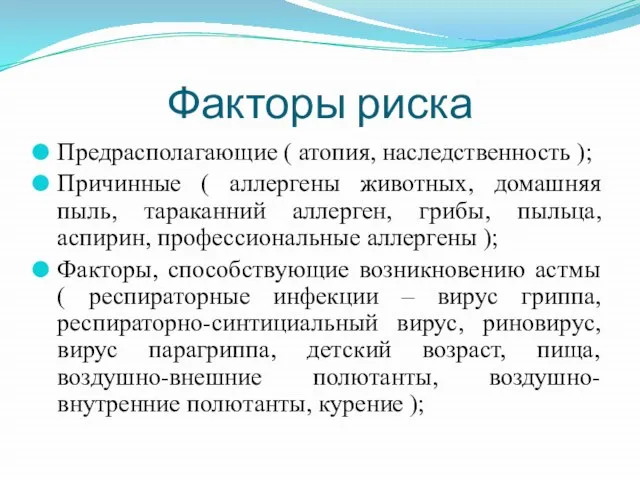 Факторы риска

Предрасполагающие ( атопия, наследственность );

Причинные ( аллергены животных, домашняя пыль, тараканний аллерген, грибы, пыльца, аспирин, профессиональные аллергены );

Факторы, способствующие возникновению астмы ( респираторные инфекции – вирус гриппа, респираторно-синтициальный вирус, риновирус, вирус парагриппа, детский возраст, пища, воздушно-внешние полютанты, воздушно-внутренние полютанты, курение );